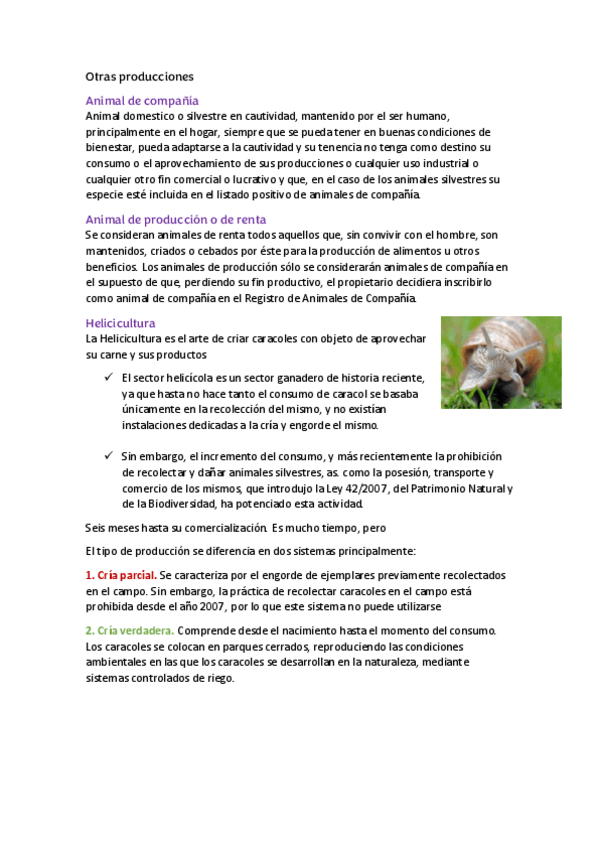 Otras producciones

Animal de compañía
Animal domestico o silvestre en cautividad, mantenido por el ser humano, principalmente en el hogar, siempre que se pueda tener en buenas condiciones de bienestar, pueda adaptarse a la cautividad y su tenencia no tenga como destino su consumo o el aprovechamiento de sus producciones o cualquier uso industrial o cualquier otro fin comercial o lucrativo y que, en el caso de los animales silvestres su especie esté incluida en el listado positivo de animales de compañía.

Animal de producción o de renta
Se consideran animales de renta todos aquellos que, sin convivir con el hombre, son mantenidos, criados o cebados por éste para la producción de alimentos u otros beneficios. Los animales de producción sólo se considerarán animales de compañía en el supuesto de que, perdiendo su fin productivo, el propietario decidiera inscribirlo como animal de compañía en el Registro de Animales de Compañía.

Helicicultura
La Helicicultura es el arte de criar caracoles con objeto de aprovechar su carne y sus productos

✓ El sector helicícola es un sector ganadero de historia reciente, ya que hasta no hace tanto el consumo de caracol se basaba únicamente en la recolección del mismo, y no existían instalaciones dedicadas a la cría y engorde el mismo.

✓ Sin embargo, el incremento del consumo, y más recientemente la prohibición de recolectar y dañar animales silvestres, as. como la posesión, transporte y comercio de los mismos, que introdujo la Ley 42/2007, del Patrimonio Natural y de la Biodiversidad, ha potenciado esta actividad.

Seis meses hasta su comercialización. Es mucho tiempo, pero

El tipo de producción se diferencia en dos sistemas principalmente:

1. Cría parcial. Se caracteriza por el engorde de ejemplares previamente recolectados en el campo. Sin embargo, la práctica de recolectar caracoles en el campo está prohibida desde el año 2007, por lo que este sistema no puede utilizarse

2. Cría verdadera. Comprende desde el nacimiento hasta el momento del consumo. Los caracoles se colocan en parques cerrados, reproduciendo las condiciones ambientales en las que los caracoles se desarrollan en la naturaleza, mediante sistemas controlados de riego.